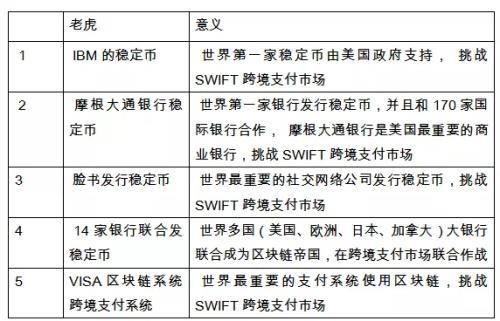 |  | 老虎 | 意义 |
|---|---|---|
| 1 | IBM 的稳定币 | 世界第一家稳定币由美国政府支持， 挑战 SWIFT 跨境支付市场 |
| 2 | 摩根大通银行稳定币 | 世界第一家银行发行稳定币，并且和 170 家国际银行合作， 摩根大通银行是美国最重要的商业银行，挑战 SWIFT 跨境支付市场 |
| 3 | 脸书发行稳定币 | 世界最重要的社交网络公司发行稳定币，挑战 SWIFT 跨境支付市场 |
| 4 | 14 家银行联合发稳定币 | 世界多国（美国、欧洲、日本、加拿大）大银行联合成为区块链帝国，在跨境支付市场联合作战 |
| 5 | VISA 区块链系统跨境支付系统 | 世界最重要的支付系统使用区块链，挑战 SWIFT 跨境支付市场 |